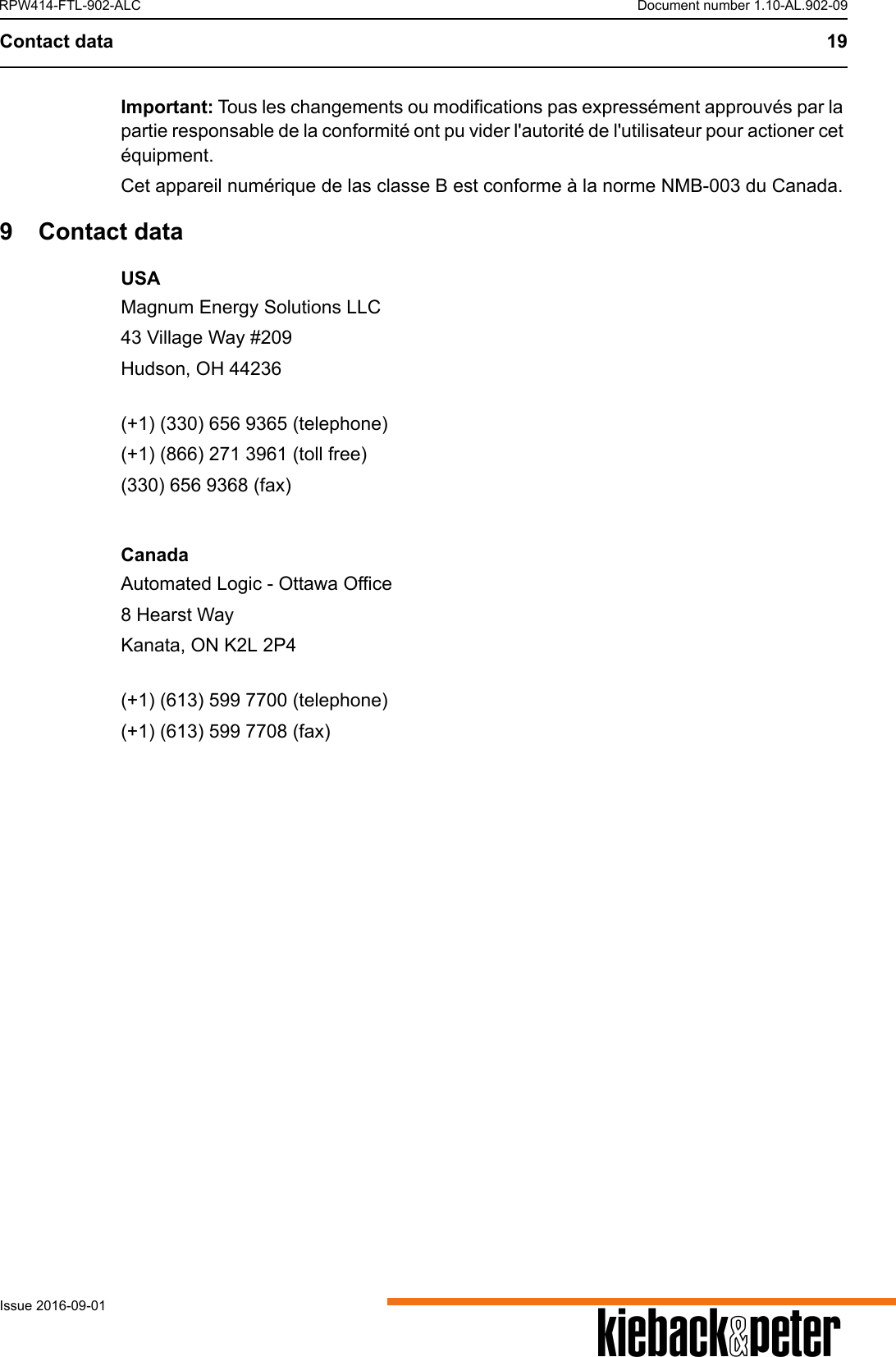 RPW414-FTL-902-ALC Document number 1.10-AL.902-09

Contact data 19

Important: Tous les changements ou modifications pas expressément approuvés par la partie responsable de la conformité ont pu vider l'autorité de l'utilisateur pour actioner cet équipment.

Cet appareil numérique de las classe B est conforme à la norme NMB-003 du Canada.

9 Contact data

USA
Magnum Energy Solutions LLC
43 Village Way #209
Hudson, OH 44236

(+1) (330) 656 9365 (telephone)
(+1) (866) 271 3961 (toll free)
(330) 656 9368 (fax)

Canada
Automated Logic - Ottawa Office
8 Hearst Way
Kanata, ON K2L 2P4

(+1) (613) 599 7700 (telephone)
(+1) (613) 599 7708 (fax)

Issue 2016-09-01

kieback&peter